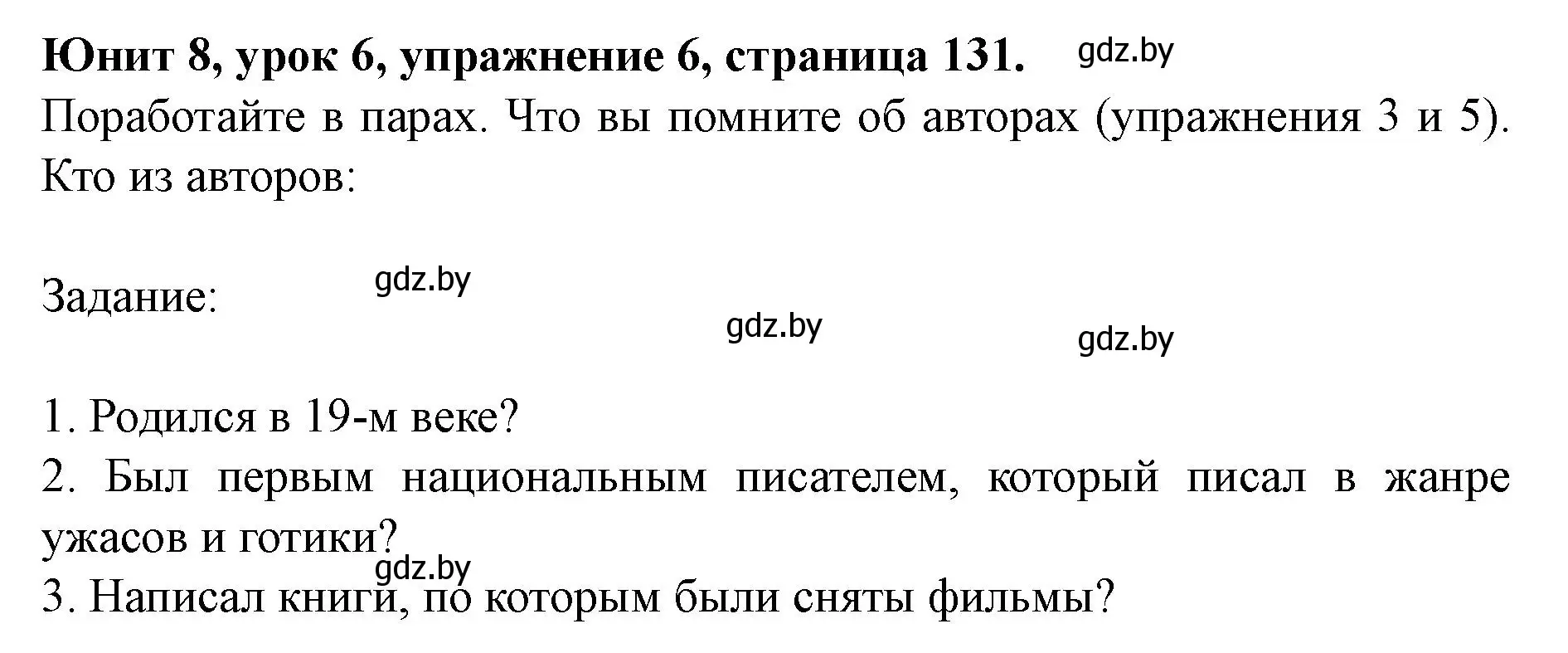 Юнит 8, урок 6, упражнение 6, страница 131. gdz.by

Поработайте в парах. Что вы помните об авторах (упражнения 3 и 5). Кто из авторов:

Задание: gdz.by

gdz.by gdz.by

1. Родился в 19-м веке?
2. Был первым национальным писателем, который писал в жанре ужасов и готики?
gdz.by
3. Написал книги, по которым были сняты фильмы?